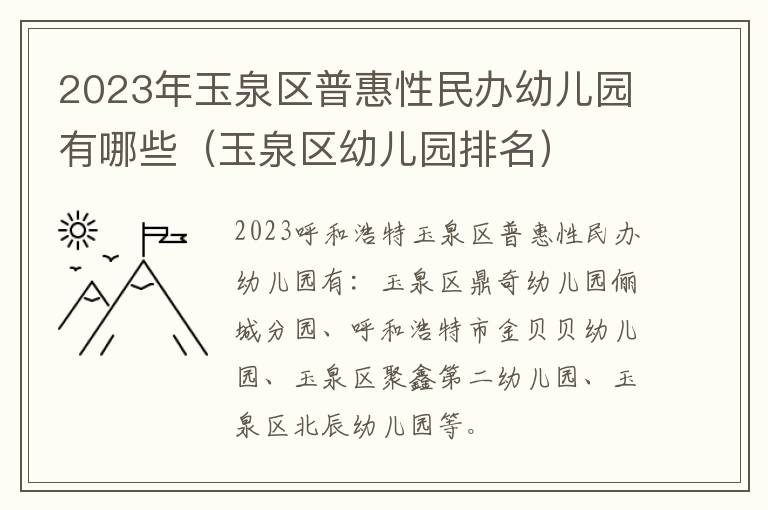 2023年玉泉区普惠性民办幼儿园有哪些（玉泉区幼儿园排名）

2023呼和浩特玉泉区普惠性民办幼儿园有：玉泉区鼎奇幼儿园俪城分园、呼和浩特市金贝贝幼儿园、玉泉区聚鑫第二幼儿园、玉泉区北辰幼儿园等。